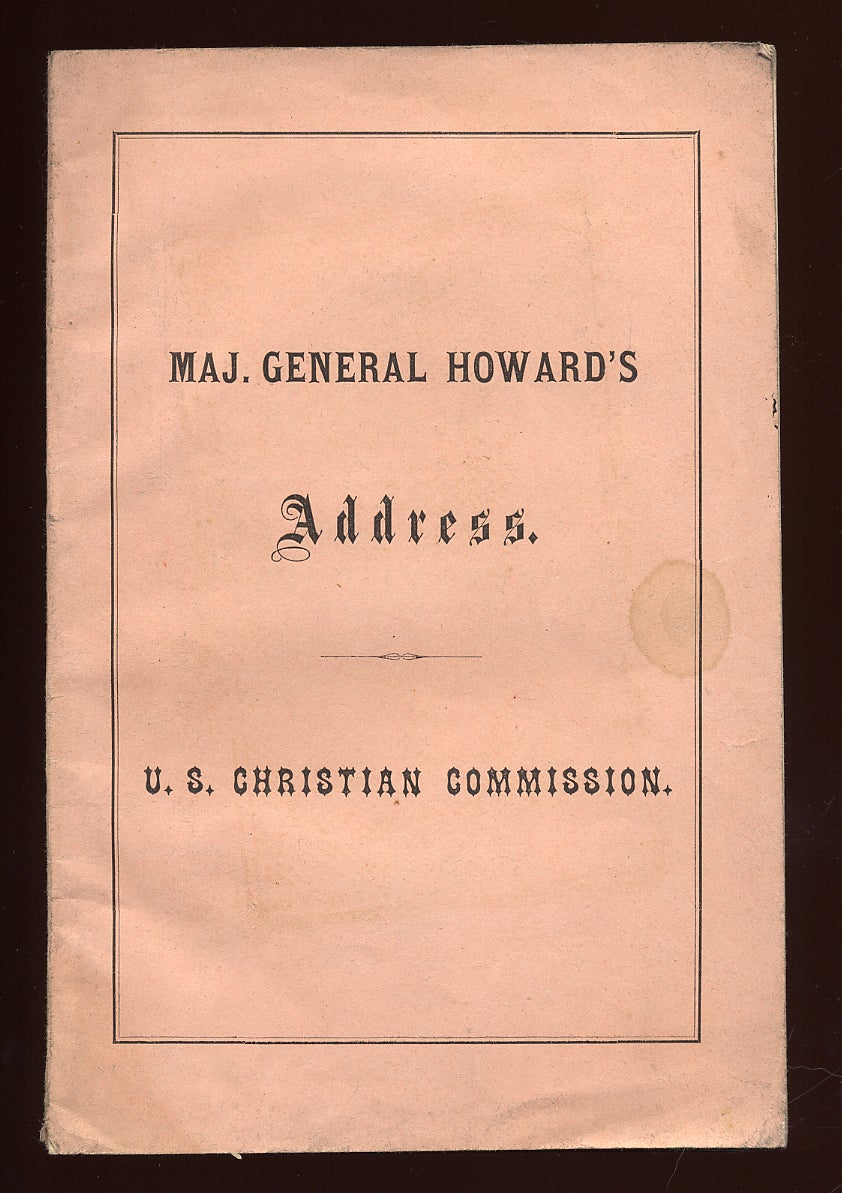 MAJ. GENERAL HOWARD'S

Address.

U. S. CHRISTIAN COMMISSION.